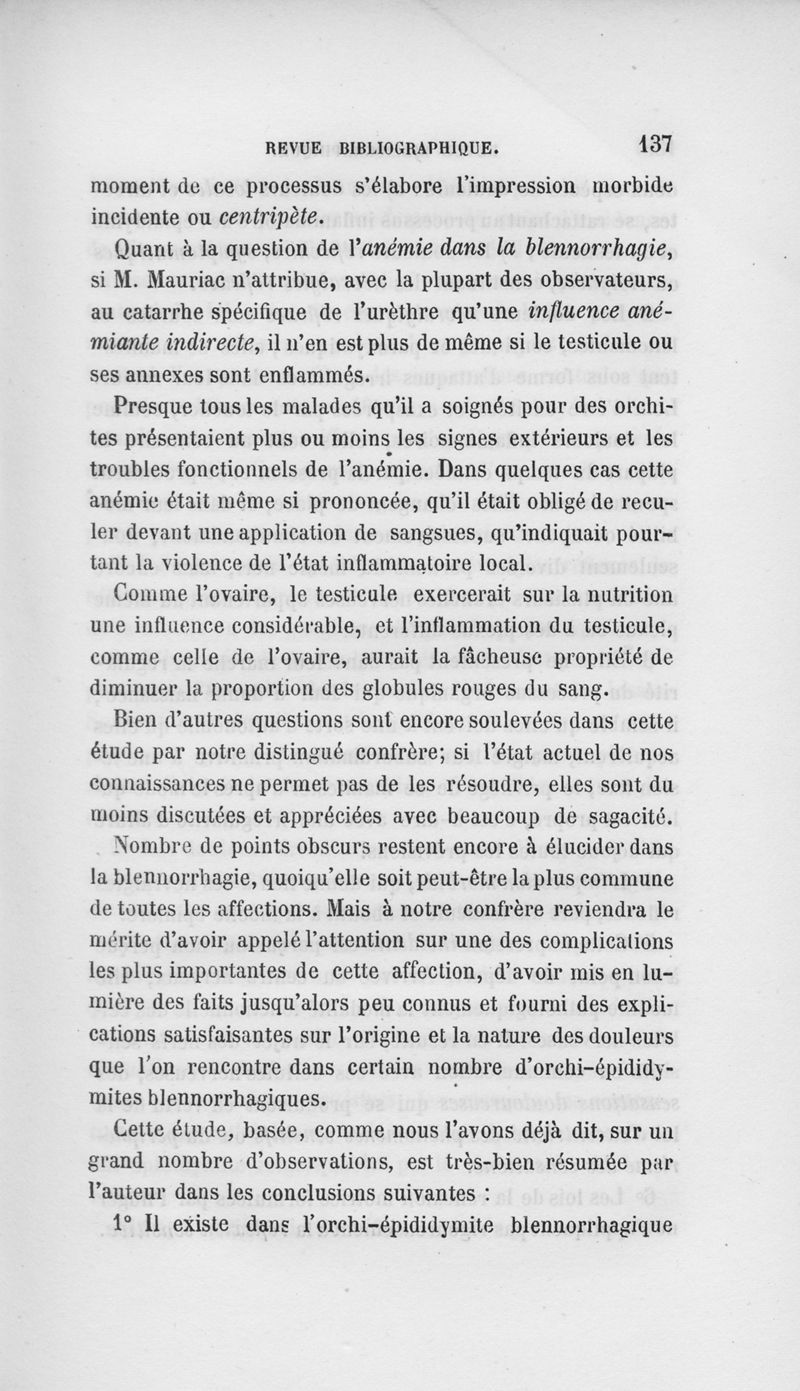 REVUE BIBLIOGRAPHIQUE. 137

moment de ce processus s'élabore l'impression morbide incidente ou centripète.

Quant à la question de l'anémie dans la blennorrhagie, si M. Mauriac n'attribue, avec la plupart des observateurs, au catarrhe spécifique de l'urèthre qu'une influence anémiante indirecte, il n'en est plus de même si le testicule ou ses annexes sont enflammés.

Presque tous les malades qu'il a soignés pour des orchites présentaient plus ou moins les signes extérieurs et les troubles fonctionnels de l'anémie. Dans quelques cas cette anémie était même si prononcée, qu'il était obligé de reculer devant une application de sangsues, qu'indiquait pourtant la violence de l'état inflammatoire local.

Comme l'ovaire, le testicule exercerait sur la nutrition une influence considérable, et l'inflammation du testicule, comme celle de l'ovaire, aurait la fâcheuse propriété de diminuer la proportion des globules rouges du sang.

Bien d'autres questions sont encore soulevées dans cette étude par notre distingué confrère; si l'état actuel de nos connaissances ne permet pas de les résoudre, elles sont du moins discutées et appréciées avec beaucoup de sagacité.

Nombre de points obscurs restent encore à élucider dans la blennorrhagie, quoiqu'elle soit peut-être la plus commune de toutes les affections. Mais à notre confrère reviendra le mérite d'avoir appelé l'attention sur une des complications les plus importantes de cette affection, d'avoir mis en lumière des faits jusqu'alors peu connus et fourni des explications satisfaisantes sur l'origine et la nature des douleurs que l'on rencontre dans certain nombre d'orchi-épididymites blennorrhagiques.

Cette étude, basée, comme nous l'avons déjà dit, sur un grand nombre d'observations, est très-bien résumée par l'auteur dans les conclusions suivantes :

1° Il existe dans l'orchi-épididymite blennorrhagique